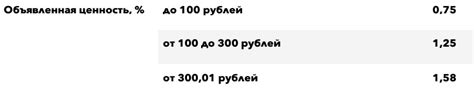 | Объявленная ценность, % | до 100 рублей | 0,75 |
|---|---|---|
| | от 100 до 300 рублей | 1,25 |
| | от 300,01 рублей | 1,58 |